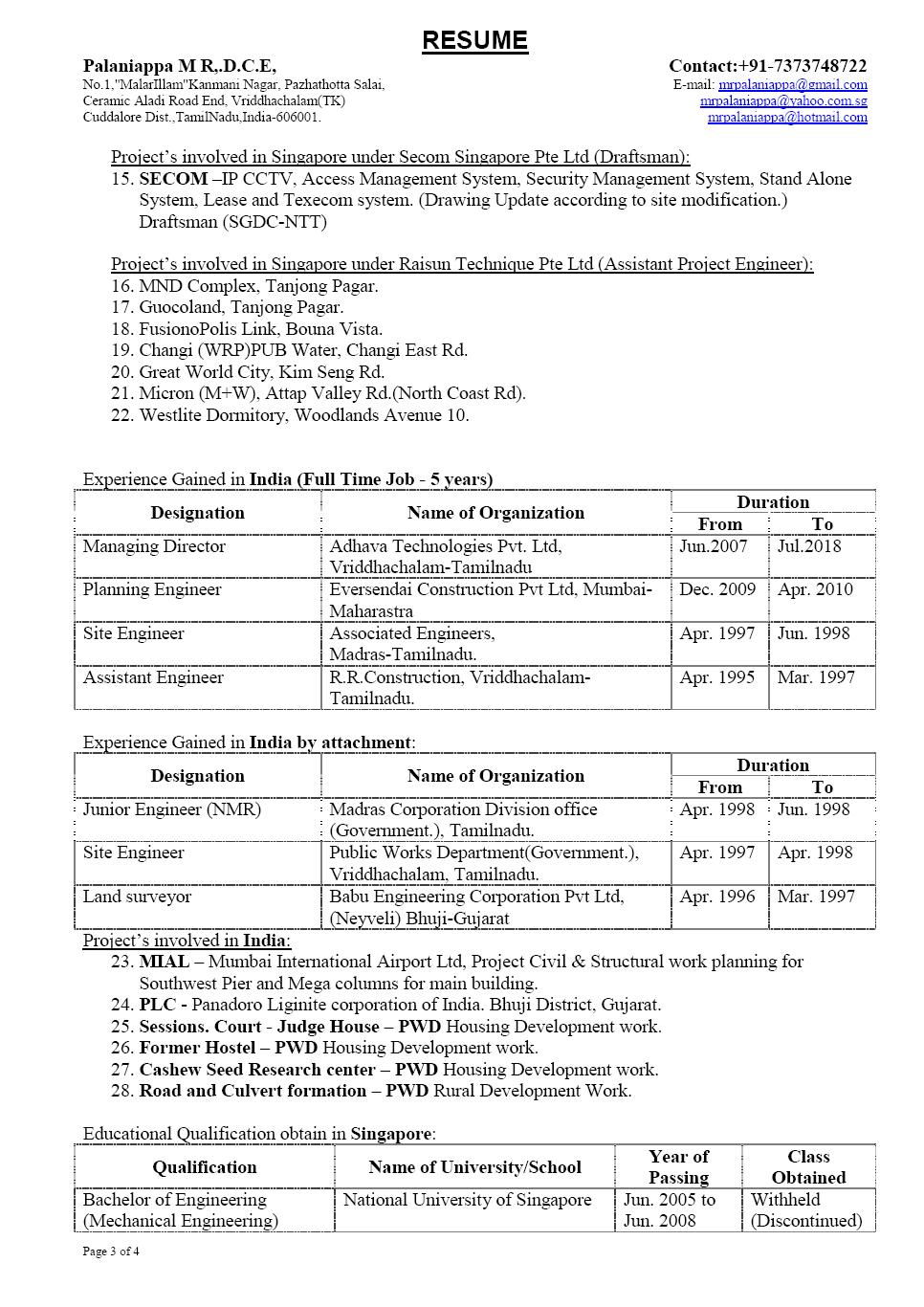 RESUME

Palaniappa M R,.D.C.E,
No.1,"MalarIllam"Kanmani Nagar, Pazhathotta Salai,
Ceramic Aladi Road End, Vriddhachalam(TK)
Cuddalore Dist.,TamilNadu,India-606001.

Contact:+91-7373748722
E-mail: mrpalaniappa@gmail.com
mrpalaniappa@yahoo.com.sg
mrpalaniappa@hotmail.com

Project's involved in Singapore under Secom Singapore Pte Ltd (Draftsman):
15. SECOM –IP CCTV, Access Management System, Security Management System, Stand Alone System, Lease and Texecom system. (Drawing Update according to site modification.) Draftsman (SGDC-NTT)

Project's involved in Singapore under Raisun Technique Pte Ltd (Assistant Project Engineer):
16. MND Complex, Tanjong Pagar.
17. Guocoland, Tanjong Pagar.
18. FusionoPolis Link, Bouna Vista.
19. Changi (WRP)PUB Water, Changi East Rd.
20. Great World City, Kim Seng Rd.
21. Micron (M+W), Attap Valley Rd.(North Coast Rd).
22. Westlite Dormitory, Woodlands Avenue 10.

Experience Gained in India (Full Time Job - 5 years)

| Designation | Name of Organization | Duration From | Duration To |
|---|---|---|---|
| Managing Director | Adhava Technologies Pvt. Ltd, Vriddhachalam-Tamilnadu | Jun.2007 | Jul.2018 |
| Planning Engineer | Eversendai Construction Pvt Ltd, Mumbai-Maharastra | Dec. 2009 | Apr. 2010 |
| Site Engineer | Associated Engineers, Madras-Tamilnadu. | Apr. 1997 | Jun. 1998 |
| Assistant Engineer | R.R.Construction, Vriddhachalam-Tamilnadu. | Apr. 1995 | Mar. 1997 |

Experience Gained in India by attachment:

| Designation | Name of Organization | Duration From | Duration To |
|---|---|---|---|
| Junior Engineer (NMR) | Madras Corporation Division office (Government.), Tamilnadu. | Apr. 1998 | Jun. 1998 |
| Site Engineer | Public Works Department(Government.), Vriddhachalam, Tamilnadu. | Apr. 1997 | Apr. 1998 |
| Land surveyor | Babu Engineering Corporation Pvt Ltd, (Neyveli) Bhuji-Gujarat | Apr. 1996 | Mar. 1997 |

Project's involved in India:
23. MIAL – Mumbai International Airport Ltd, Project Civil & Structural work planning for Southwest Pier and Mega columns for main building.
24. PLC - Panadoro Liginite corporation of India. Bhuji District, Gujarat.
25. Sessions. Court - Judge House – PWD Housing Development work.
26. Former Hostel – PWD Housing Development work.
27. Cashew Seed Research center – PWD Housing Development work.
28. Road and Culvert formation – PWD Rural Development Work.

Educational Qualification obtain in Singapore:

| Qualification | Name of University/School | Year of Passing | Class Obtained |
|---|---|---|---|
| Bachelor of Engineering (Mechanical Engineering) | National University of Singapore | Jun. 2005 to Jun. 2008 | Withheld (Discontinued) |

Page 3 of 4